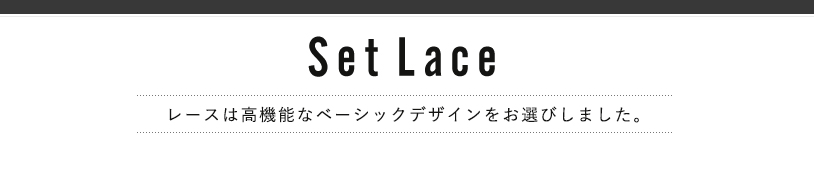 Set Lace

レースは高機能なベーシックデザインをお選びしました。